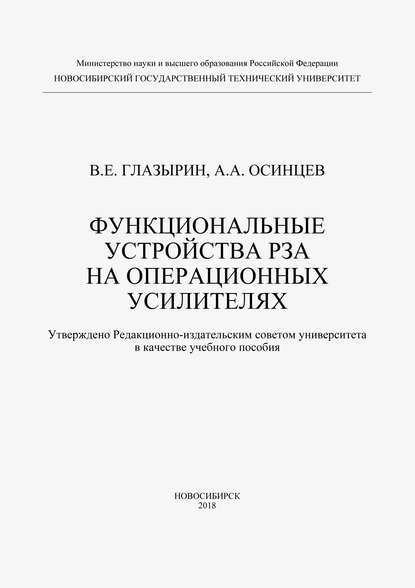 Министерство науки и высшего образования Российской Федерации
НОВОСИБИРСКИЙ ГОСУДАРСТВЕННЫЙ ТЕХНИЧЕСКИЙ УНИВЕРСИТЕТ

В.Е. ГЛАЗЫРИН, А.А. ОСИНЦЕВ

ФУНКЦИОНАЛЬНЫЕ
УСТРОЙСТВА РЗА
НА ОПЕРАЦИОННЫХ
УСИЛИТЕЛЯХ

Утверждено Редакционно-издательским советом университета в качестве учебного пособия

НОВОСИБИРСК
2018